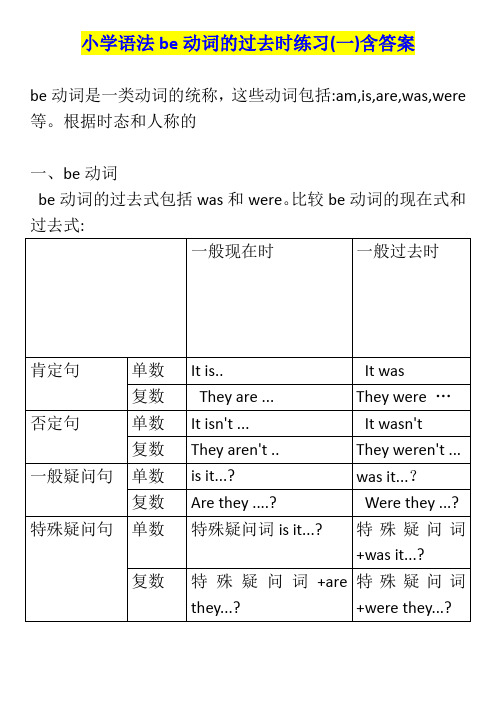 小学语法 be 动词的过去时练习(一)含答案

be 动词是一类动词的统称，这些动词包括:am,is,are,was,were 等。根据时态和人称的

一、be 动词

be 动词的过去式包括 was 和 were。比较 be 动词的现在式和过去式:

| | | 一般现在时 | 一般过去时 |
|---|---|---|---|
| 肯定句 | 单数 | It is.. | It was |
| | 复数 | They are ... | They were … |
| 否定句 | 单数 | It isn't ... | It wasn't |
| | 复数 | They aren't .. | They weren't ... |
| 一般疑问句 | 单数 | is it...? | was it...? |
| | 复数 | Are they ....? | Were they ...? |
| 特殊疑问句 | 单数 | 特殊疑问词 is it...? | 特殊疑问词 +was it...? |
| | 复数 | 特殊疑问词 +are they...? | 特殊疑问词 +were they...? |